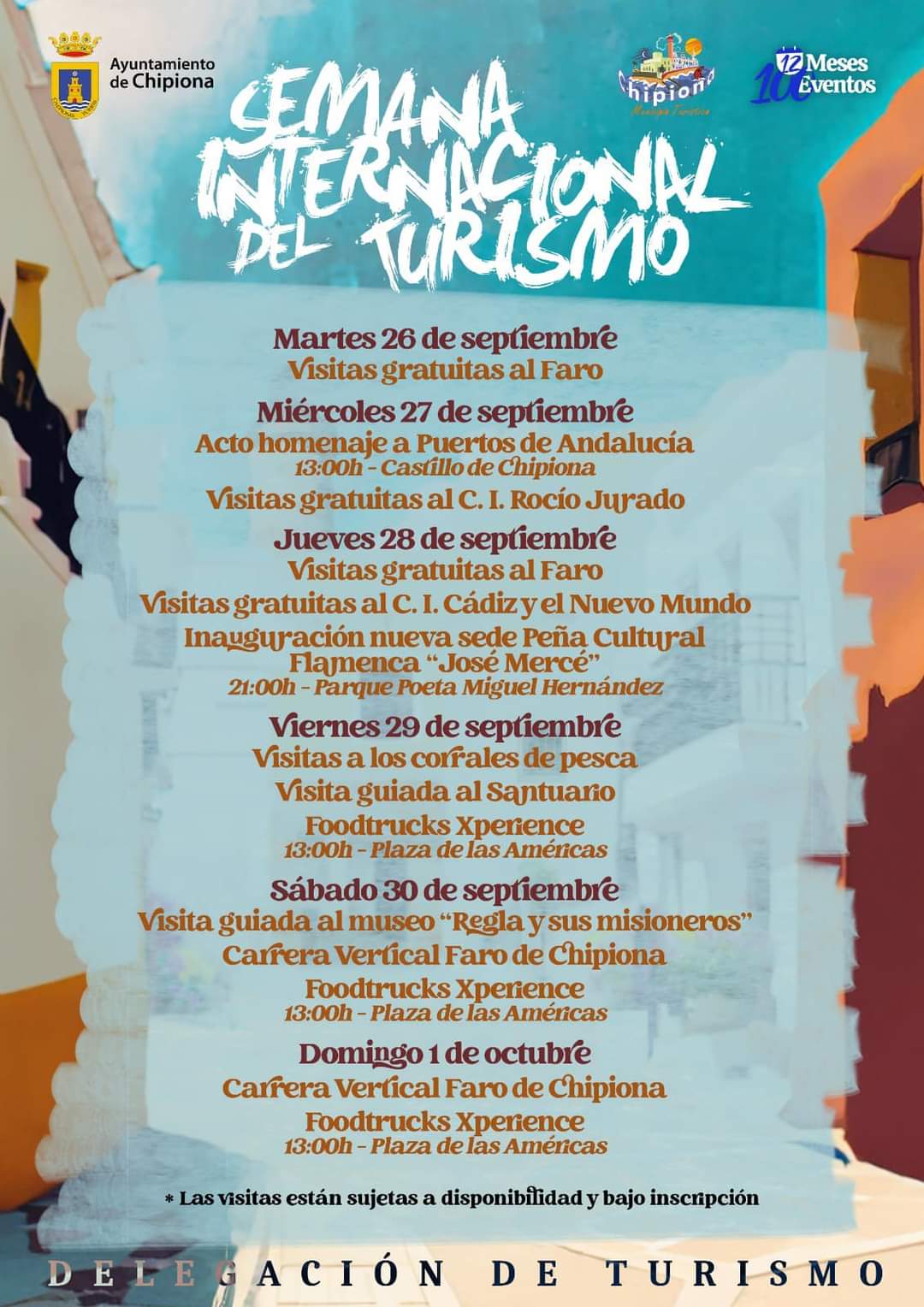 Ayuntamiento de Chipiona

Chipiona
Municipio Turístico

12 Meses 100 Eventos

SEMANA INTERNACIONAL DEL TURISMO

Martes 26 de septiembre
Visitas gratuitas al Faro

Miércoles 27 de septiembre
Acto homenaje a Puertos de Andalucía
13:00h - Castillo de Chipiona
Visitas gratuitas al C. I. Rocío Jurado

Jueves 28 de septiembre
Visitas gratuitas al Faro
Visitas gratuitas al C. I. Cádiz y el Nuevo Mundo
Inauguración nueva sede Peña Cultural Flamenca "José Mercé"
21:00h - Parque Poeta Miguel Hernández

Viernes 29 de septiembre
Visitas a los corrales de pesca
Visita guiada al Santuario
Foodtrucks Xperience
13:00h - Plaza de las Américas

Sábado 30 de septiembre
Visita guiada al museo "Regla y sus misioneros"
Carrera Vertical Faro de Chipiona
Foodtrucks Xperience
13:00h - Plaza de las Américas

Domingo 1 de octubre
Carrera Vertical Faro de Chipiona
Foodtrucks Xperience
13:00h - Plaza de las Américas

* Las visitas están sujetas a disponibilidad y bajo inscripción

DELEGACIÓN DE TURISMO